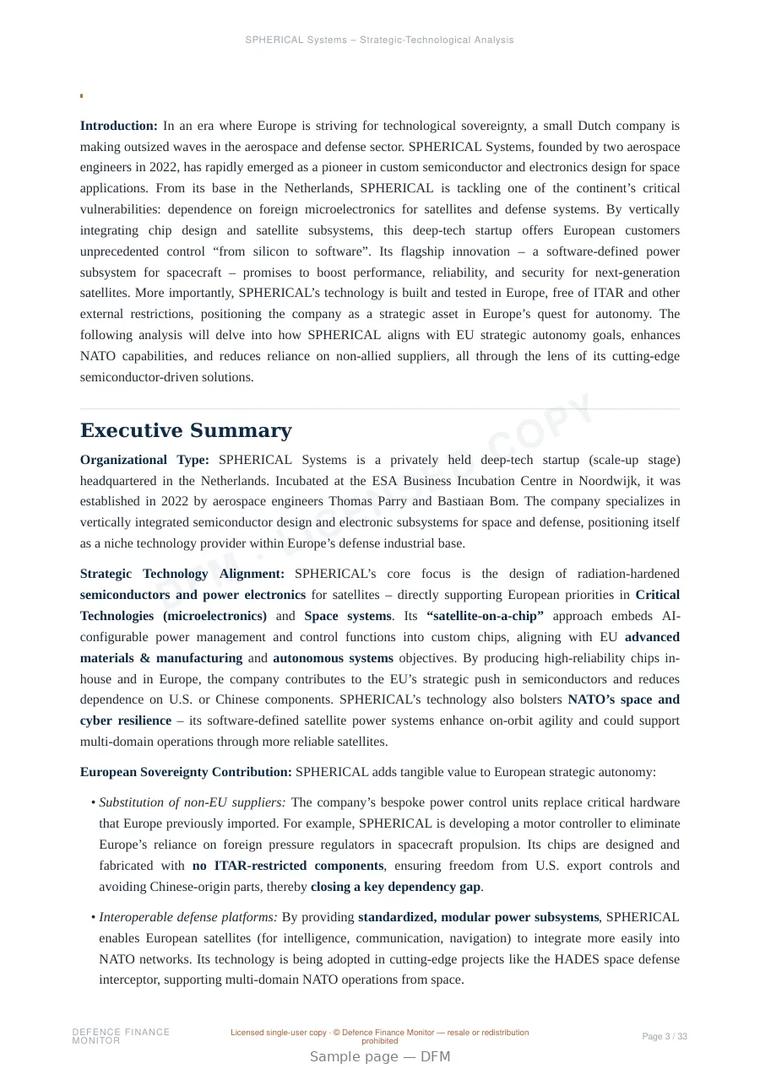 SPHERICAL Systems – Strategic-Technological Analysis

Introduction: In an era where Europe is striving for technological sovereignty, a small Dutch company is making outsized waves in the aerospace and defense sector. SPHERICAL Systems, founded by two aerospace engineers in 2022, has rapidly emerged as a pioneer in custom semiconductor and electronics design for space applications. From its base in the Netherlands, SPHERICAL is tackling one of the continent's critical vulnerabilities: dependence on foreign microelectronics for satellites and defense systems. By vertically integrating chip design and satellite subsystems, this deep-tech startup offers European customers unprecedented control "from silicon to software". Its flagship innovation – a software-defined power subsystem for spacecraft – promises to boost performance, reliability, and security for next-generation satellites. More importantly, SPHERICAL's technology is built and tested in Europe, free of ITAR and other external restrictions, positioning the company as a strategic asset in Europe's quest for autonomy. The following analysis will delve into how SPHERICAL aligns with EU strategic autonomy goals, enhances NATO capabilities, and reduces reliance on non-allied suppliers, all through the lens of its cutting-edge semiconductor-driven solutions.

Executive Summary

Organizational Type: SPHERICAL Systems is a privately held deep-tech startup (scale-up stage) headquartered in the Netherlands. Incubated at the ESA Business Incubation Centre in Noordwijk, it was established in 2022 by aerospace engineers Thomas Parry and Bastiaan Bom. The company specializes in vertically integrated semiconductor design and electronic subsystems for space and defense, positioning itself as a niche technology provider within Europe's defense industrial base.

Strategic Technology Alignment: SPHERICAL's core focus is the design of radiation-hardened semiconductors and power electronics for satellites – directly supporting European priorities in Critical Technologies (microelectronics) and Space systems. Its "satellite-on-a-chip" approach embeds AI-configurable power management and control functions into custom chips, aligning with EU advanced materials & manufacturing and autonomous systems objectives. By producing high-reliability chips in-house and in Europe, the company contributes to the EU's strategic push in semiconductors and reduces dependence on U.S. or Chinese components. SPHERICAL's technology also bolsters NATO's space and cyber resilience – its software-defined satellite power systems enhance on-orbit agility and could support multi-domain operations through more reliable satellites.

European Sovereignty Contribution: SPHERICAL adds tangible value to European strategic autonomy:

• Substitution of non-EU suppliers: The company's bespoke power control units replace critical hardware that Europe previously imported. For example, SPHERICAL is developing a motor controller to eliminate Europe's reliance on foreign pressure regulators in spacecraft propulsion. Its chips are designed and fabricated with no ITAR-restricted components, ensuring freedom from U.S. export controls and avoiding Chinese-origin parts, thereby closing a key dependency gap.

• Interoperable defense platforms: By providing standardized, modular power subsystems, SPHERICAL enables European satellites (for intelligence, communication, navigation) to integrate more easily into NATO networks. Its technology is being adopted in cutting-edge projects like the HADES space defense interceptor, supporting multi-domain NATO operations from space.

DEFENCE FINANCE MONITOR

Licensed single-user copy · © Defence Finance Monitor — resale or redistribution prohibited

Page 3 / 33

Sample page — DFM